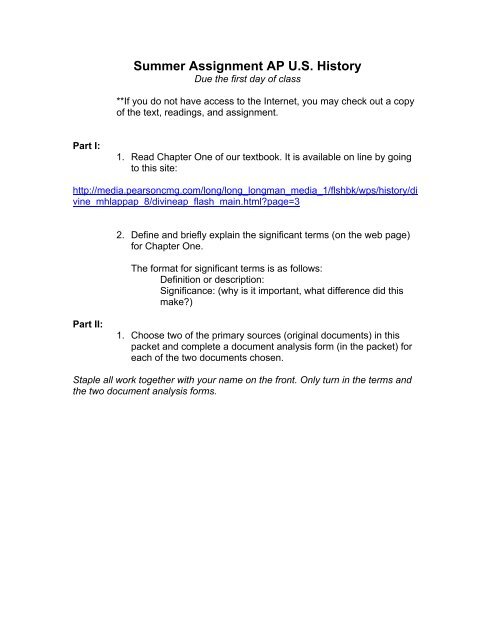 Summer Assignment AP U.S. History
Due the first day of class

**If you do not have access to the Internet, you may check out a copy of the text, readings, and assignment.

Part I:
1. Read Chapter One of our textbook. It is available on line by going to this site:

http://media.pearsoncmg.com/long/long_longman_media_1/flshbk/wps/history/divine_mhlappap_8/divineap_flash_main.html?page=3

2. Define and briefly explain the significant terms (on the web page) for Chapter One.

The format for significant terms is as follows:
Definition or description:
Significance: (why is it important, what difference did this make?)

Part II:
1. Choose two of the primary sources (original documents) in this packet and complete a document analysis form (in the packet) for each of the two documents chosen.

Staple all work together with your name on the front. Only turn in the terms and the two document analysis forms.